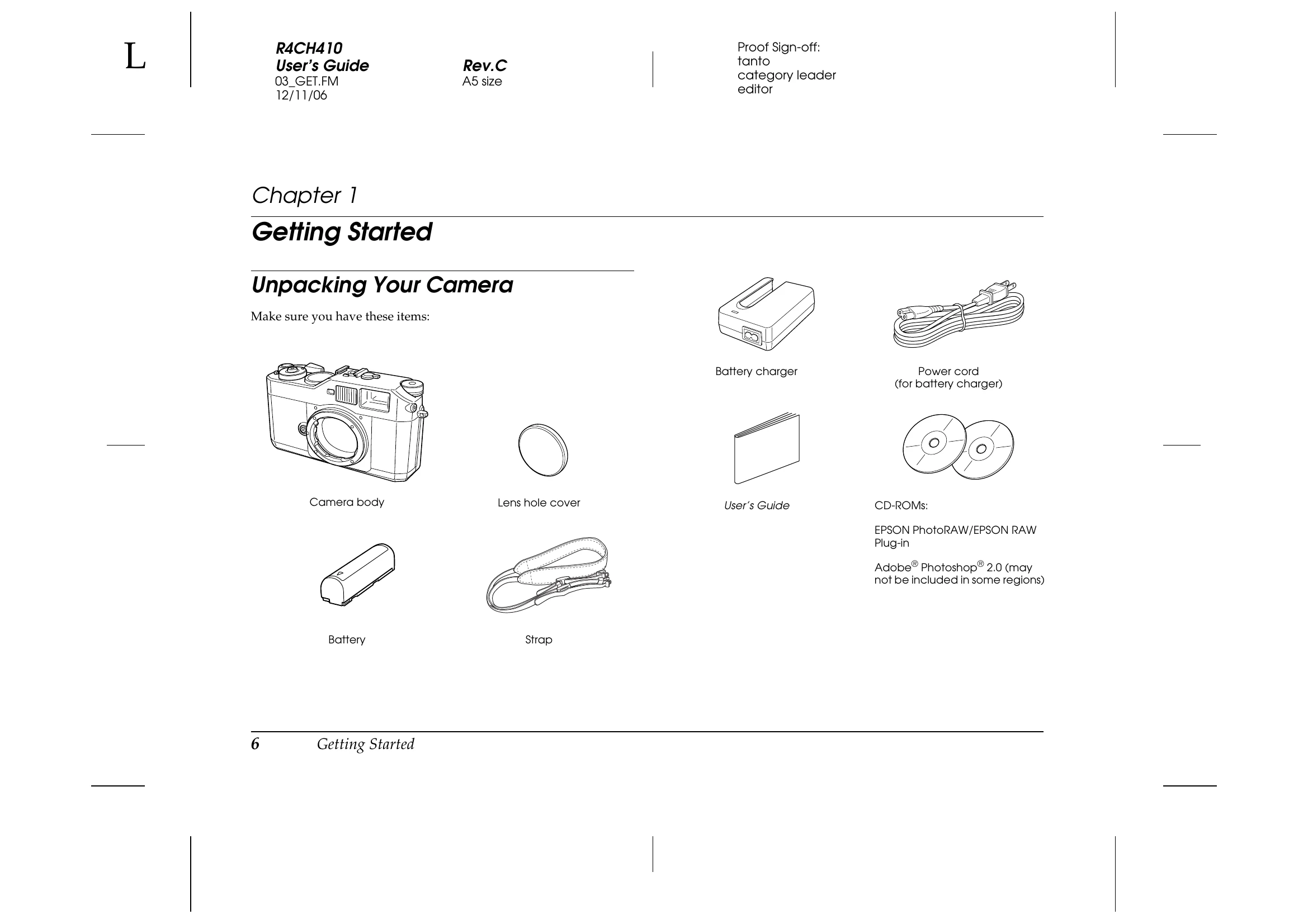 L

R4CH410
User's Guide
03_GET.FM
12/11/06

Rev.C
A5 size

Proof Sign-off:
tanto
category leader
editor

Chapter 1

Getting Started

Unpacking Your Camera

Make sure you have these items:

Camera body

Lens hole cover

Battery

Strap

Battery charger

Power cord
(for battery charger)

User's Guide

CD-ROMs:

EPSON PhotoRAW/EPSON RAW Plug-in

Adobe® Photoshop® 2.0 (may not be included in some regions)

6 Getting Started